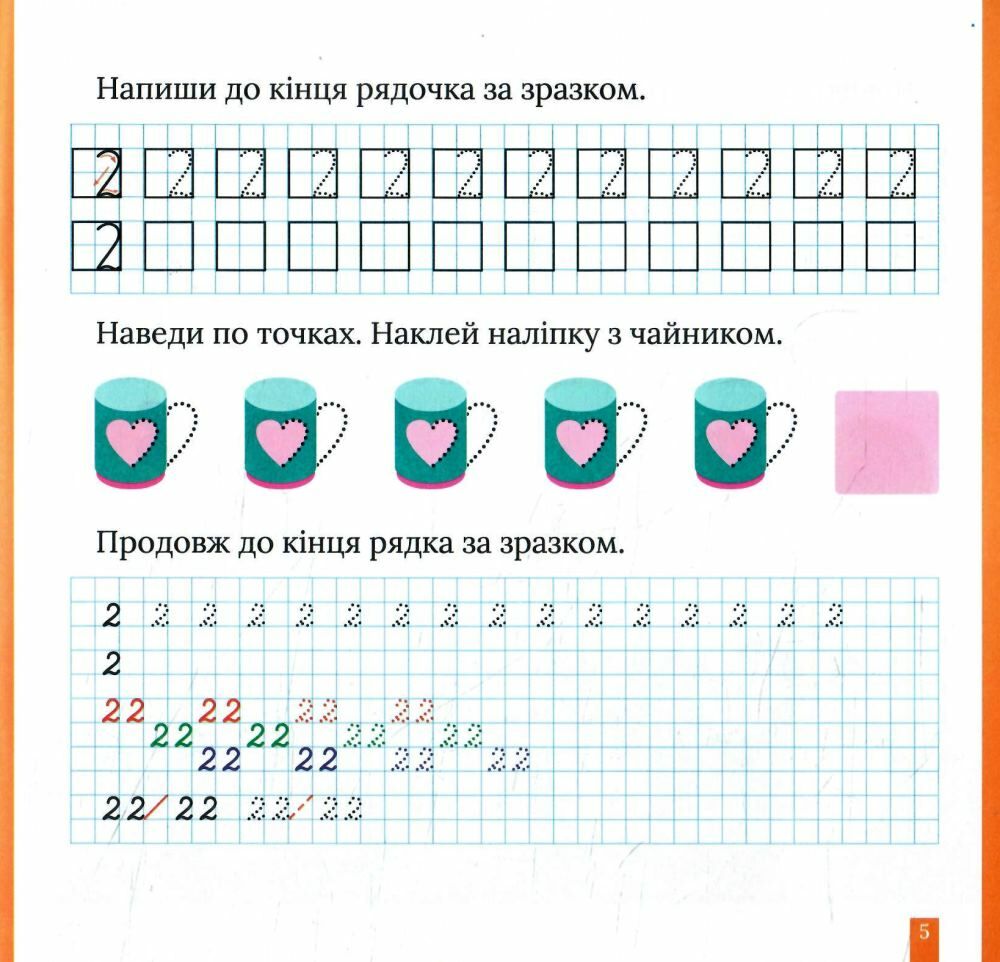 Напиши до кінця рядочка за зразком.

2 2 2 2 2 2 2 2 2 2 2 2

2

Наведи по точках. Наклей наліпку з чайником.

Продовж до кінця рядка за зразком.

2 2 2 2 2 2 2 2 2 2 2 2 2 2 2 2

2

22 22 22 22

22 22 22 22

22 22 22 22

22 22 22 22

5